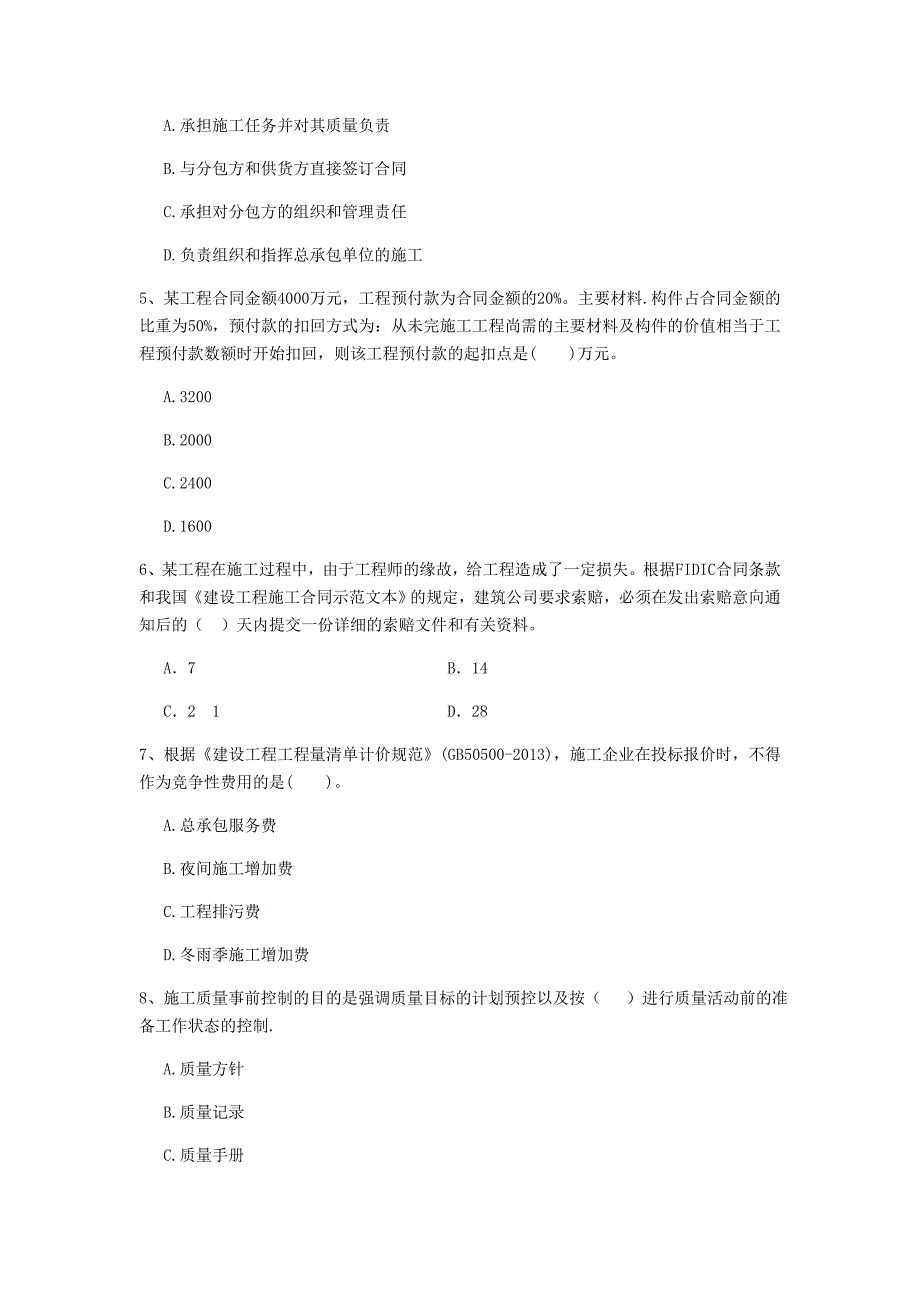 A.承担施工任务并对其质量负责

B.与分包方和供货方直接签订合同

C.承担对分包方的组织和管理责任

D.负责组织和指挥总承包单位的施工

5、某工程合同金额4000万元，工程预付款为合同金额的20%。主要材料.构件占合同金额的比重为50%，预付款的扣回方式为：从未完施工工程尚需的主要材料及构件的价值相当于工程预付款数额时开始扣回，则该工程预付款的起扣点是(    )万元。

A.3200

B.2000

C.2400

D.1600

6、某工程在施工过程中，由于工程师的缘故，给工程造成了一定损失。根据FIDIC合同条款和我国《建设工程施工合同示范文本》的规定，建筑公司要求索赔，必须在发出索赔意向通知后的（    ）天内提交一份详细的索赔文件和有关资料。

A. 7

B. 14

C. 2 1

D. 28

7、根据《建设工程工程量清单计价规范》(GB50500-2013)，施工企业在投标报价时，不得作为竞争性费用的是(    )。

A.总承包服务费

B.夜间施工增加费

C.工程排污费

D.冬雨季施工增加费

8、施工质量事前控制的目的是强调质量目标的计划预控以及按（    ）进行质量活动前的准备工作状态的控制.

A.质量方针

B.质量记录

C.质量手册